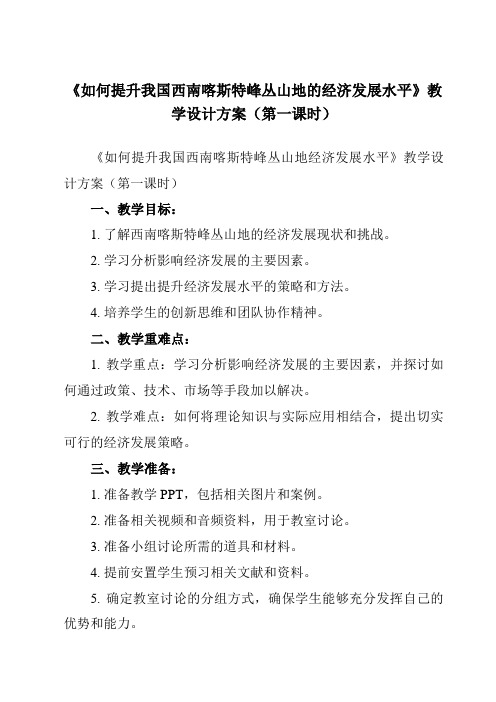 《如何提升我国西南喀斯特峰丛山地的经济发展水平》教学设计方案（第一课时）

《如何提升我国西南喀斯特峰丛山地经济发展水平》教学设计方案（第一课时）

一、教学目标：

1. 了解西南喀斯特峰丛山地的经济发展现状和挑战。

2. 学习分析影响经济发展的主要因素。

3. 学习提出提升经济发展水平的策略和方法。

4. 培养学生的创新思维和团队协作精神。

二、教学重难点：

1. 教学重点：学习分析影响经济发展的主要因素，并探讨如何通过政策、技术、市场等手段加以解决。

2. 教学难点：如何将理论知识与实际应用相结合，提出切实可行的经济发展策略。

三、教学准备：

1. 准备教学 PPT，包括相关图片和案例。

2. 准备相关视频和音频资料，用于教室讨论。

3. 准备小组讨论所需的道具和材料。

4. 提前安置学生预习相关文献和资料。

5. 确定教室讨论的分组方式，确保学生能够充分发挥自己的优势和能力。